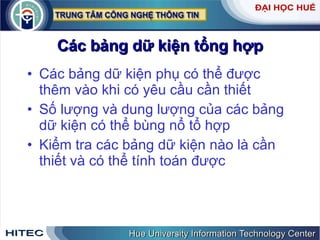 TRUNG TÂM CÔNG NGHỆ THÔNG TIN

ĐẠI HỌC HUẾ

Các bảng dữ kiện tổng hợp

• Các bảng dữ kiện phụ có thể được thêm vào khi có yêu cầu cần thiết
• Số lượng và dung lượng của các bảng dữ kiện có thể bùng nổ tổ hợp
• Kiểm tra các bảng dữ kiện nào là cần thiết và có thể tính toán được

HITEC

Hue University Information Technology Center